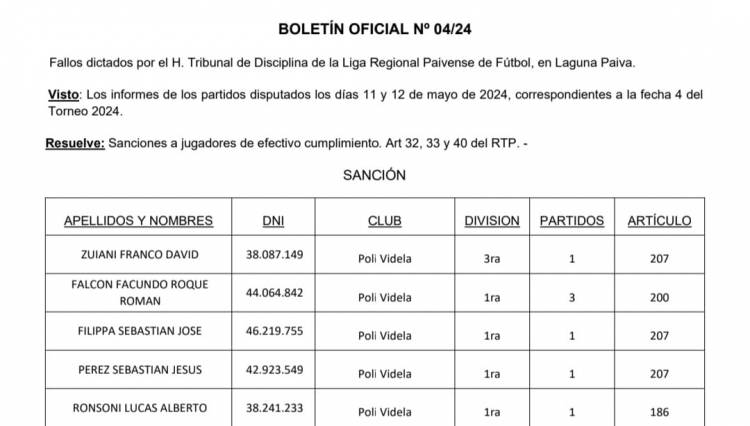 BOLETÍN OFICIAL Nº 04/24

Fallos dictados por el H. Tribunal de Disciplina de la Liga Regional Paivense de Fútbol, en Laguna Paiva.

Visto: Los informes de los partidos disputados los días 11 y 12 de mayo de 2024, correspondientes a la fecha 4 del Torneo 2024.

Resuelve: Sanciones a jugadores de efectivo cumplimiento. Art 32, 33 y 40 del RTP. -

SANCIÓN

| APELLIDOS Y NOMBRES | DNI | CLUB | DIVISION | PARTIDOS | ARTÍCULO |
|---|---|---|---|---|---|
| ZUIANI FRANCO DAVID | 38.087.149 | Poli Videla | 3ra | 1 | 207 |
| FALCON FACUNDO ROQUE ROMAN | 44.064.842 | Poli Videla | 1ra | 3 | 200 |
| FILIPPA SEBASTIAN JOSE | 46.219.755 | Poli Videla | 1ra | 1 | 207 |
| PEREZ SEBASTIAN JESUS | 42.923.549 | Poli Videla | 1ra | 1 | 207 |
| RONSONI LUCAS ALBERTO | 38.241.233 | Poli Videla | 1ra | 1 | 186 |